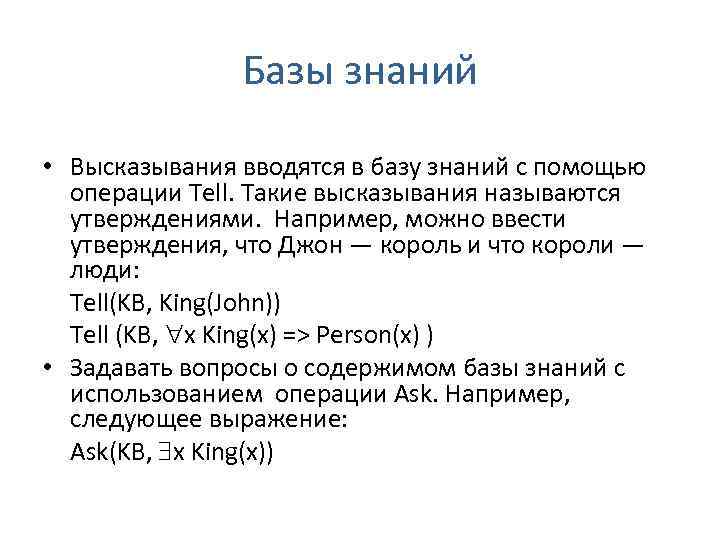 Базы знаний

• Высказывания вводятся в базу знаний с помощью операции Tell. Такие высказывания называются утверждениями. Например, можно ввести утверждения, что Джон — король и что короли — люди:

Tell(KB, King(John))

Tell (KB, $\forall$x King(x) => Person(x) )

• Задавать вопросы о содержимом базы знаний с использованием операции Ask. Например, следующее выражение:

Ask(KB, $\exists$x King(x))